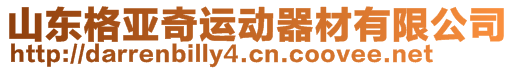 山东格亚奇运动器材有限公司
http://darrenbilly4.cn.coovee.net